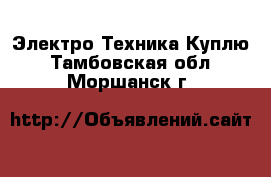 Электро Техника Куплю Тамбовская обл Моршанск г

http://Объявлений.сайт